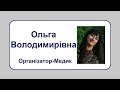 Ольга Володимирівна

Організатор-Медик